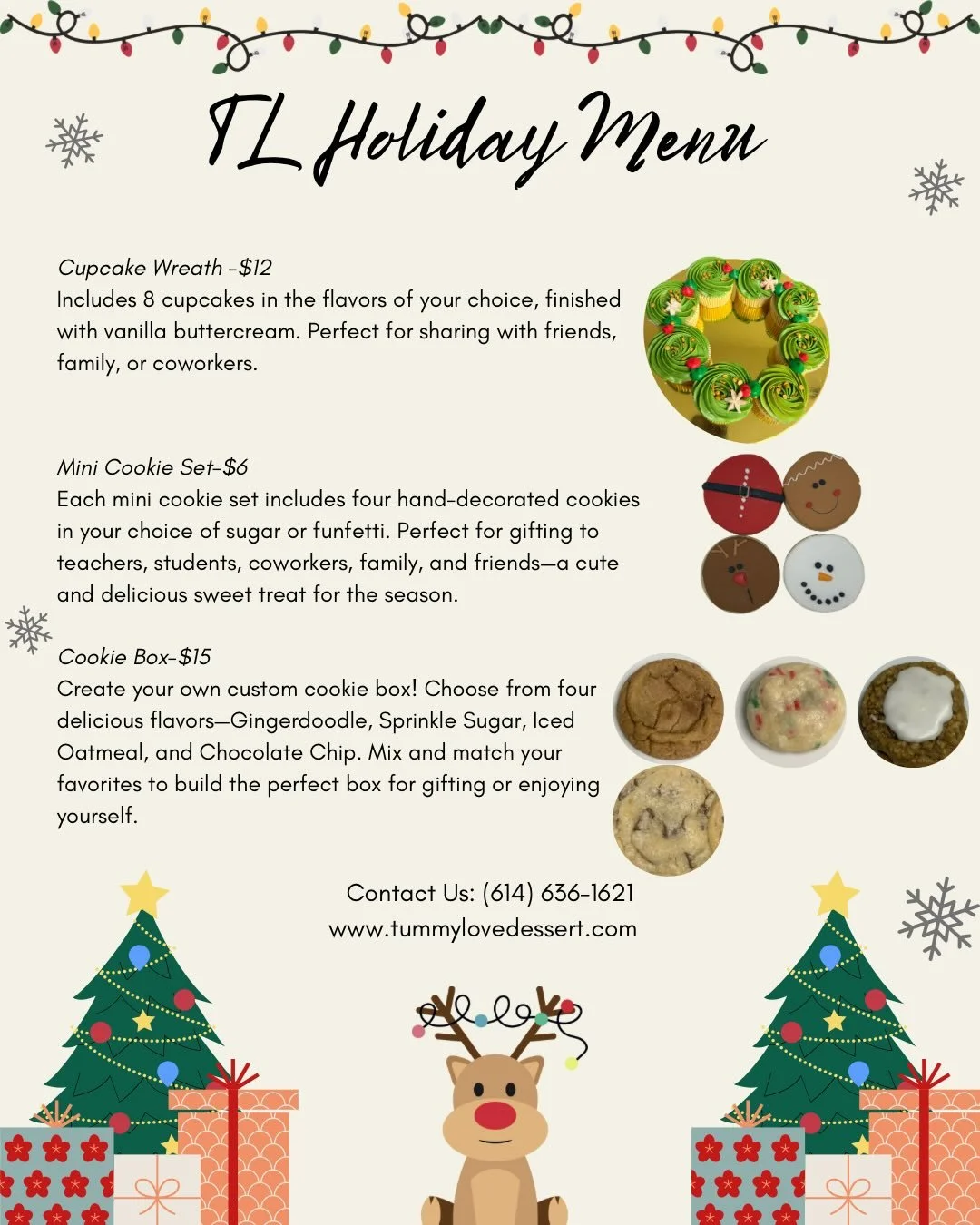 TL Holiday Menu

Cupcake Wreath -$12
Includes 8 cupcakes in the flavors of your choice, finished with vanilla buttercream. Perfect for sharing with friends, family, or coworkers.

Mini Cookie Set-$6
Each mini cookie set includes four hand-decorated cookies in your choice of sugar or funfetti. Perfect for gifting to teachers, students, coworkers, family, and friends—a cute and delicious sweet treat for the season.

Cookie Box-$15
Create your own custom cookie box! Choose from four delicious flavors—Gingerdoodle, Sprinkle Sugar, Iced Oatmeal, and Chocolate Chip. Mix and match your favorites to build the perfect box for gifting or enjoying yourself.

Contact Us: (614) 636-1621
www.tummylovedessert.com